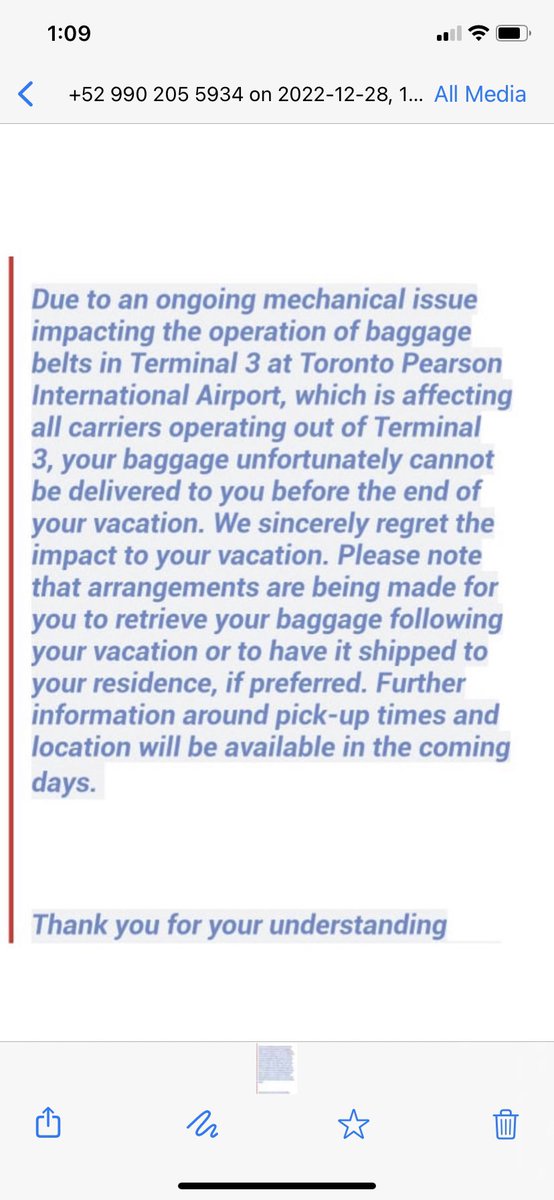 1:09

+52 990 205 5934 on 2022-12-28, 1... All Media

Due to an ongoing mechanical issue impacting the operation of baggage belts in Terminal 3 at Toronto Pearson International Airport, which is affecting all carriers operating out of Terminal 3, your baggage unfortunately cannot be delivered to you before the end of your vacation. We sincerely regret the impact to your vacation. Please note that arrangements are being made for you to retrieve your baggage following your vacation or to have it shipped to your residence, if preferred. Further information around pick-up times and location will be available in the coming days.

Thank you for your understanding